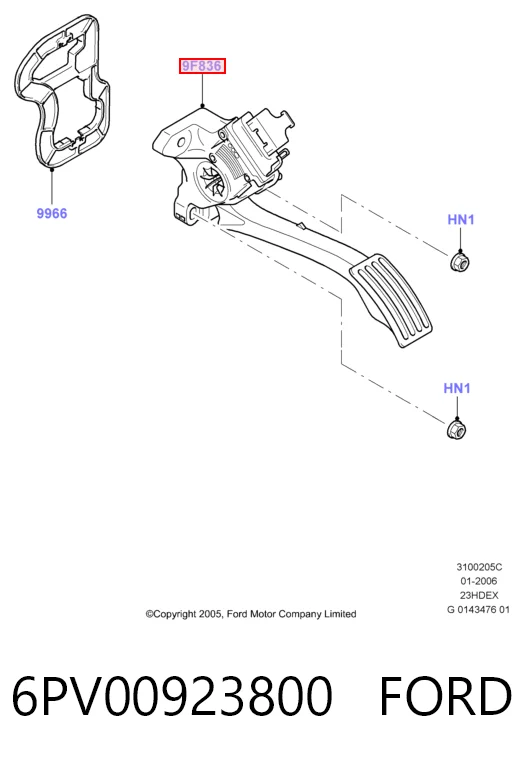 9F836

9966

HN1

HN1

3100205C
01-2006
23HDEX
G 0143476 01

©Copyright 2005, Ford Motor Company Limited

6PV00923800 FORD